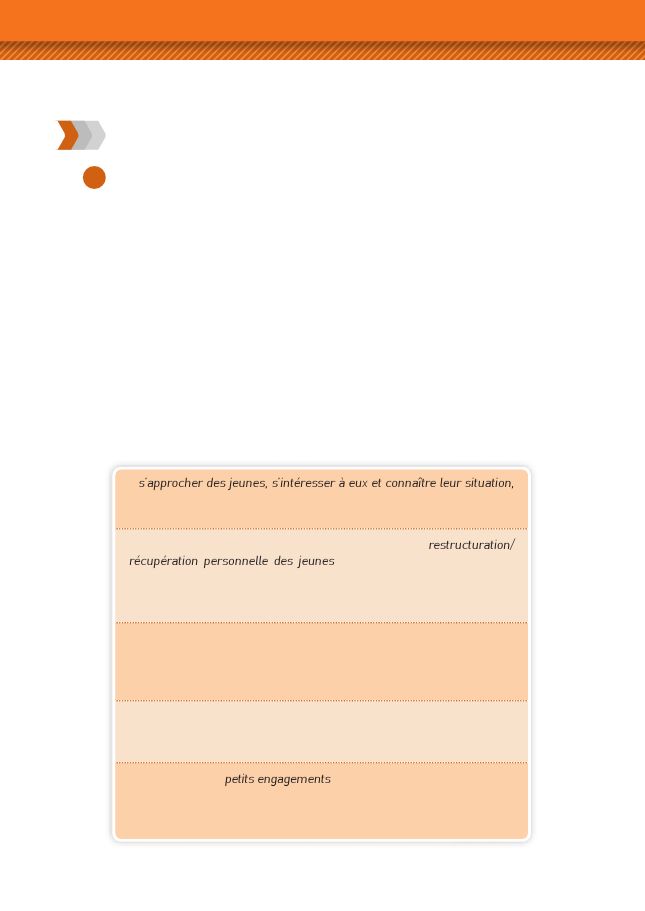 s'approcher des jeunes, s'intéresser à eux et connaître leur situation,

restructuration/ récupération personnelle des jeunes

petits engagements